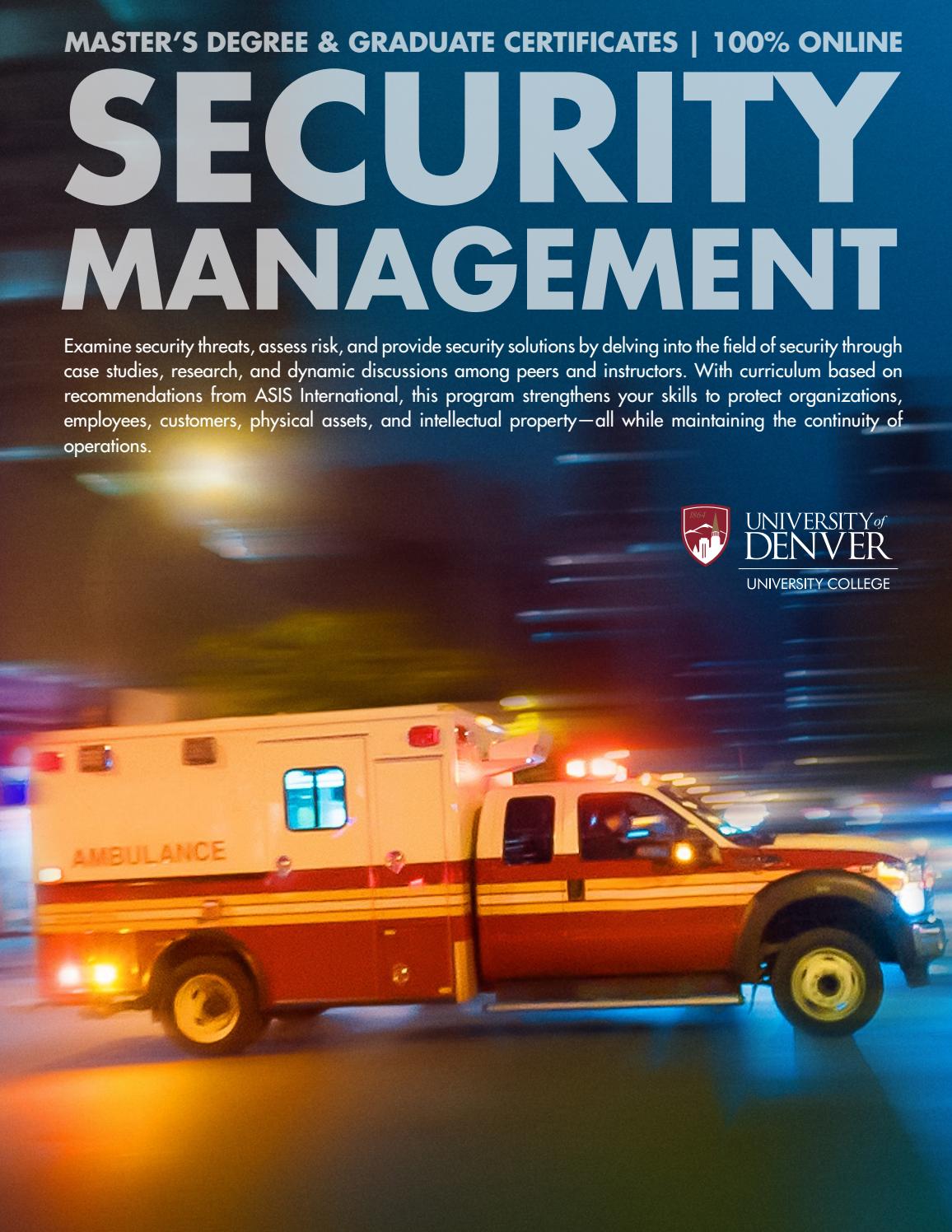 MASTER'S DEGREE & GRADUATE CERTIFICATES | 100% ONLINE

SECURITY MANAGEMENT

Examine security threats, assess risk, and provide security solutions by delving into the field of security through case studies, research, and dynamic discussions among peers and instructors. With curriculum based on recommendations from ASIS International, this program strengthens your skills to protect organizations, employees, customers, physical assets, and intellectual property—all while maintaining the continuity of operations.

1864

UNIVERSITY of DENVER
UNIVERSITY COLLEGE

AMBULANCE